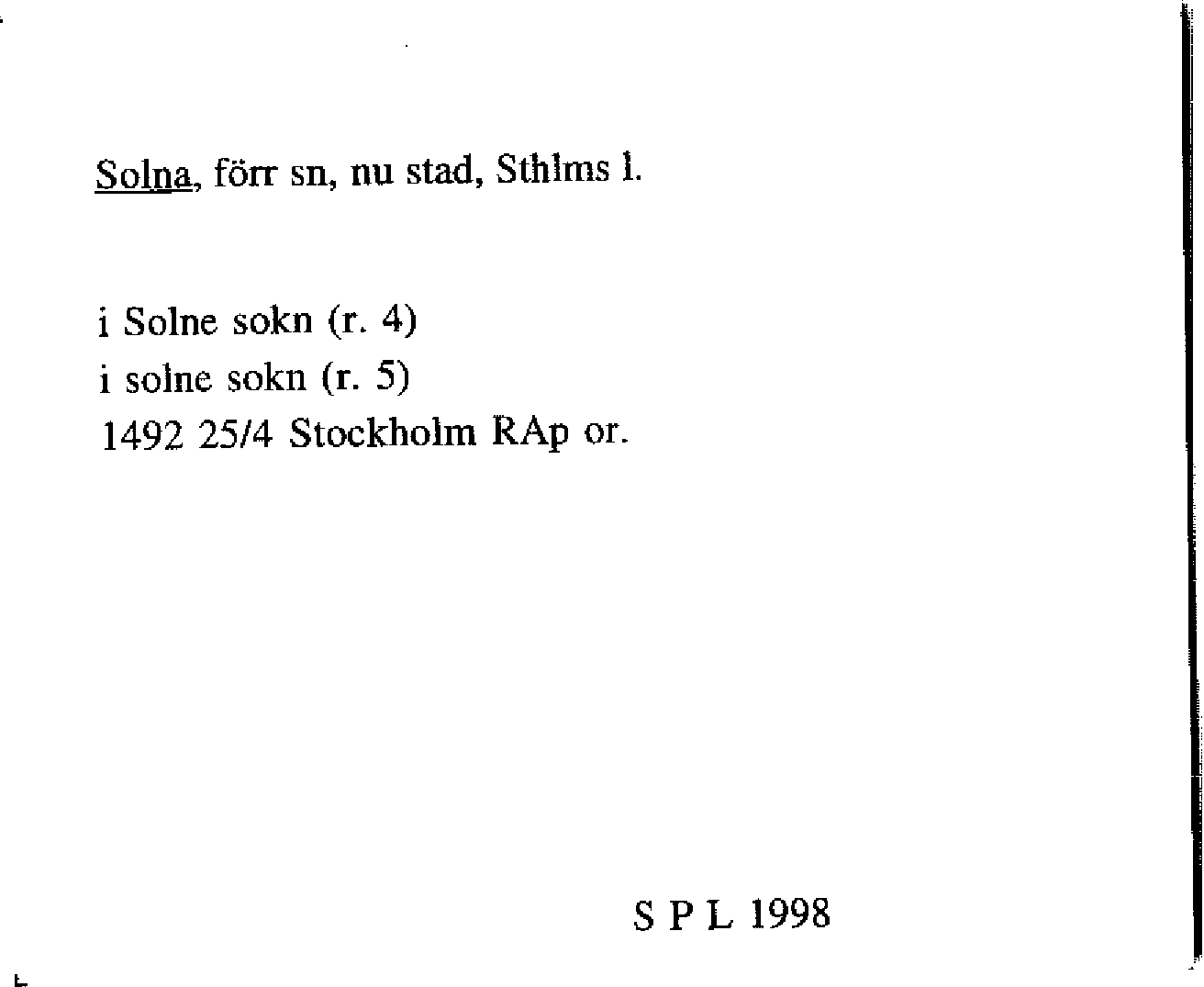 Solna, förr sn, nu stad, Sthlms l.

i Solne sokn (r. 4)
i solne sokn (r. 5)
1492 25/4 Stockholm RAp or.

S P L 1998